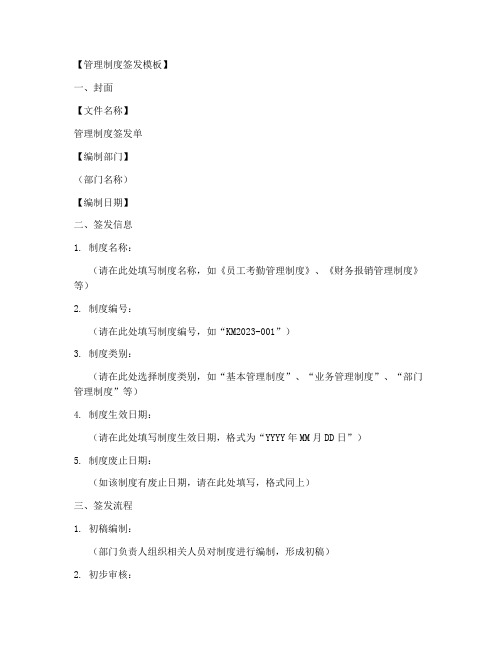 【管理制度签发模板】

一、封面

【文件名称】

管理制度签发单

【编制部门】

（部门名称）

【编制日期】

二、签发信息

1. 制度名称：

（请在此处填写制度名称，如《员工考勤管理制度》、《财务报销管理制度》等）

2. 制度编号：

（请在此处填写制度编号，如“KM2023-001”）

3. 制度类别：

（请在此处选择制度类别，如“基本管理制度”、“业务管理制度”、“部门管理制度”等）

4. 制度生效日期：

（请在此处填写制度生效日期，格式为“YYYY年MM月DD日”）

5. 制度废止日期：

（如该制度有废止日期，请在此处填写，格式同上）

三、签发流程

1. 初稿编制：

（部门负责人组织相关人员对制度进行编制，形成初稿）

2. 初步审核：